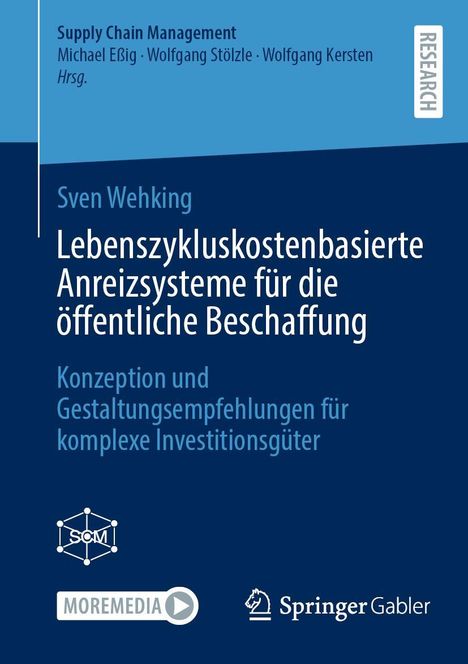 Supply Chain Management
Michael Eßig · Wolfgang Stölzle · Wolfgang Kersten
Hrsg.

RESEARCH

Sven Wehking

Lebenszykluskostenbasierte Anreizsysteme für die öffentliche Beschaffung

Konzeption und Gestaltungsempfehlungen für komplexe Investitionsgüter

SCM

MOREMEDIA

Springer Gabler